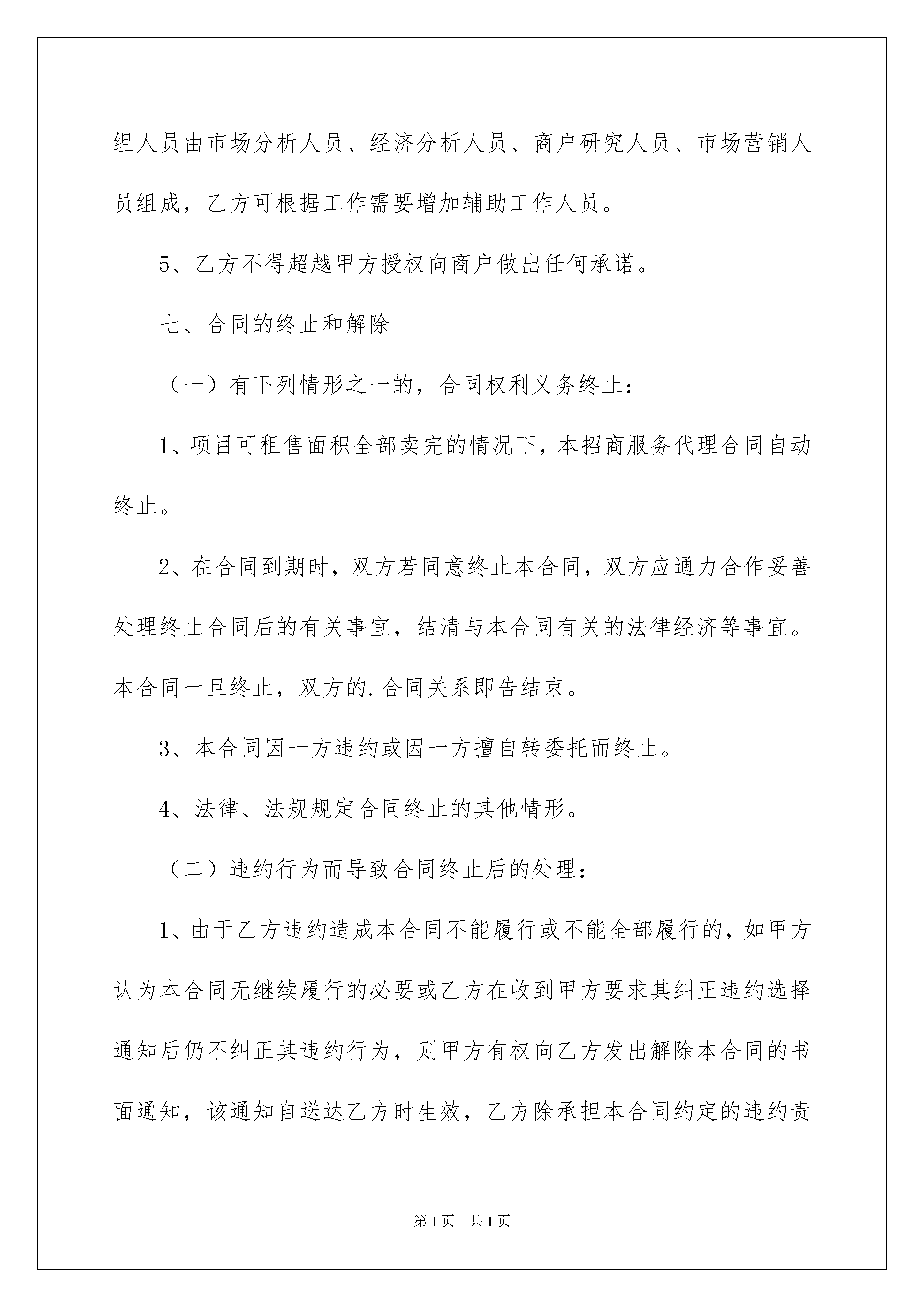 组人员由市场分析人员、经济分析人员、商户研究人员、市场营销人员组成，乙方可根据工作需要增加辅助工作人员。

5、乙方不得超越甲方授权向商户做出任何承诺。

七、合同的终止和解除

（一）有下列情形之一的，合同权利义务终止：

1、项目可租售面积全部卖完的情况下，本招商服务代理合同自动终止。

2、在合同到期时，双方若同意终止本合同，双方应通力合作妥善处理终止合同后的有关事宜，结清与本合同有关的法律经济等事宜。本合同一旦终止，双方的.合同关系即告结束。

3、本合同因一方违约或因一方擅自转委托而终止。

4、法律、法规规定合同终止的其他情形。

（二）违约行为而导致合同终止后的处理：

1、由于乙方违约造成本合同不能履行或不能全部履行的，如甲方认为本合同无继续履行的必要或乙方在收到甲方要求其纠正违约选择通知后仍不纠正其违约行为，则甲方有权向乙方发出解除本合同的书面通知，该通知自送达乙方时生效，乙方除承担本合同约定的违约责

第1页 共1页